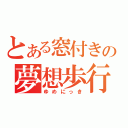 とある窓付きの
夢想歩行
ゆめにっき